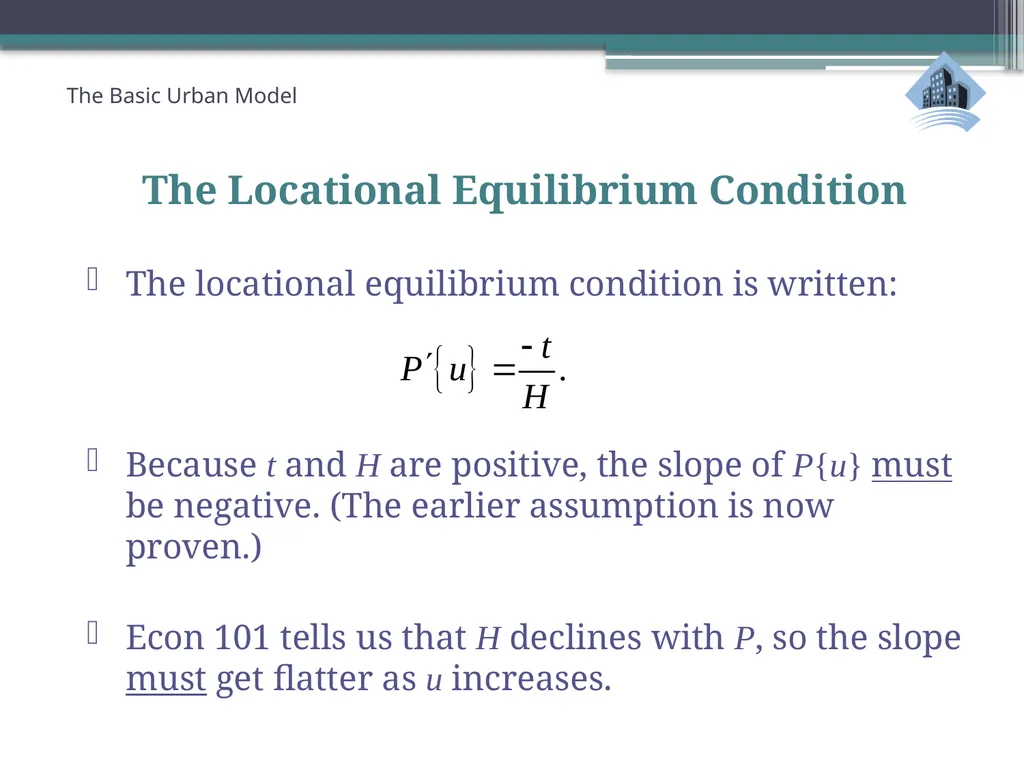 The Basic Urban Model

The Locational Equilibrium Condition

The locational equilibrium condition is written:

$P'\{u\} = \frac{-t}{H}.$

Because $t$ and $H$ are positive, the slope of $P\{u\}$ must be negative. (The earlier assumption is now proven.)

Econ 101 tells us that $H$ declines with $P$, so the slope must get flatter as $u$ increases.